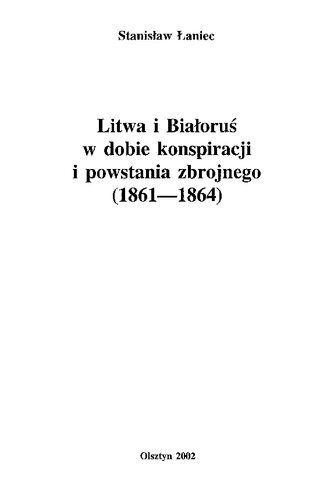 Stanisław Łaniec

Litwa i Białoruś
w dobie konspiracji
i powstania zbrojnego
(1861—1864)

Olsztyn 2002